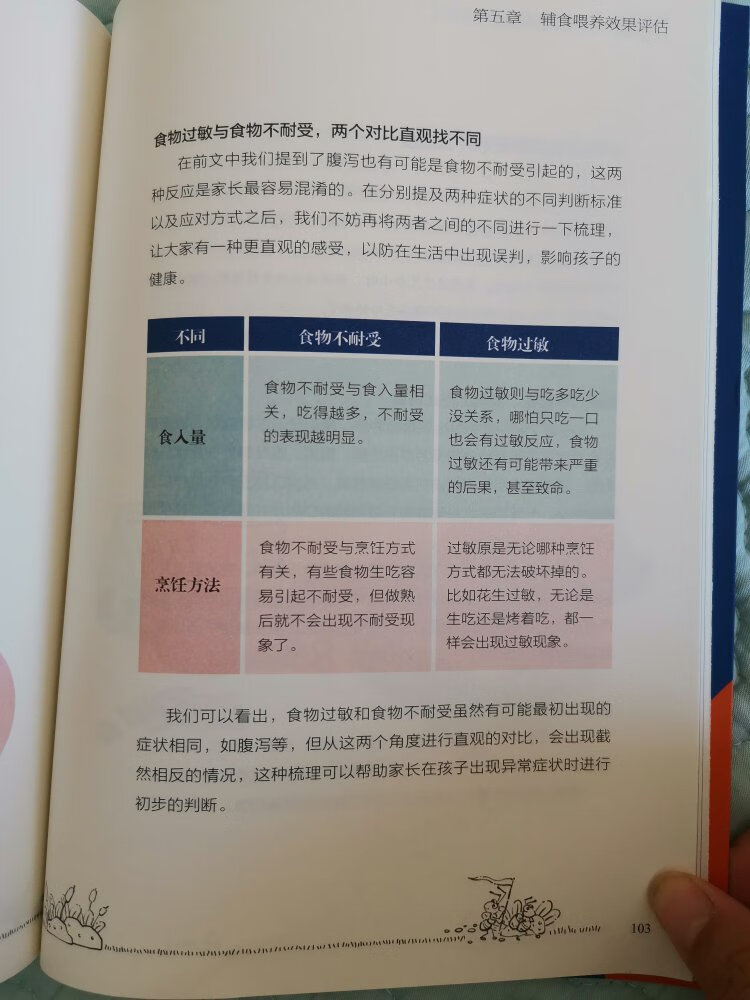 第五章 辅食喂养效果评估

食物过敏与食物不耐受，两个对比直观找不同

在前文中我们提到了腹泻也有可能是食物不耐受引起的，这两种反应是家长最容易混淆的。在分别提及两种症状的不同判断标准以及应对方式之后，我们不妨再将两者之间的不同进行一下梳理，让大家有一种更直观的感受，以防在生活中出现误判，影响孩子的健康。

| 不同 | 食物不耐受 | 食物过敏 |
|---|---|---|
| 食入量 | 食物不耐受与食入量相关，吃得越多，不耐受的表现越明显。 | 食物过敏则与吃多吃少没关系，哪怕只吃一口也会有过敏反应，食物过敏还有可能带来严重的后果，甚至致命。 |
| 烹饪方法 | 食物不耐受与烹饪方式有关，有些食物生吃容易引起不耐受，但做熟后就不会出现不耐受现象了。 | 过敏原是无论哪种烹饪方式都无法破坏掉的。比如花生过敏，无论是生吃还是烤着吃，都一样会出现过敏现象。 |

我们可以看出，食物过敏和食物不耐受虽然有可能最初出现的症状相同，如腹泻等，但从这两个角度进行直观的对比，会出现截然相反的情况，这种梳理可以帮助家长在孩子出现异常症状时进行初步的判断。

103